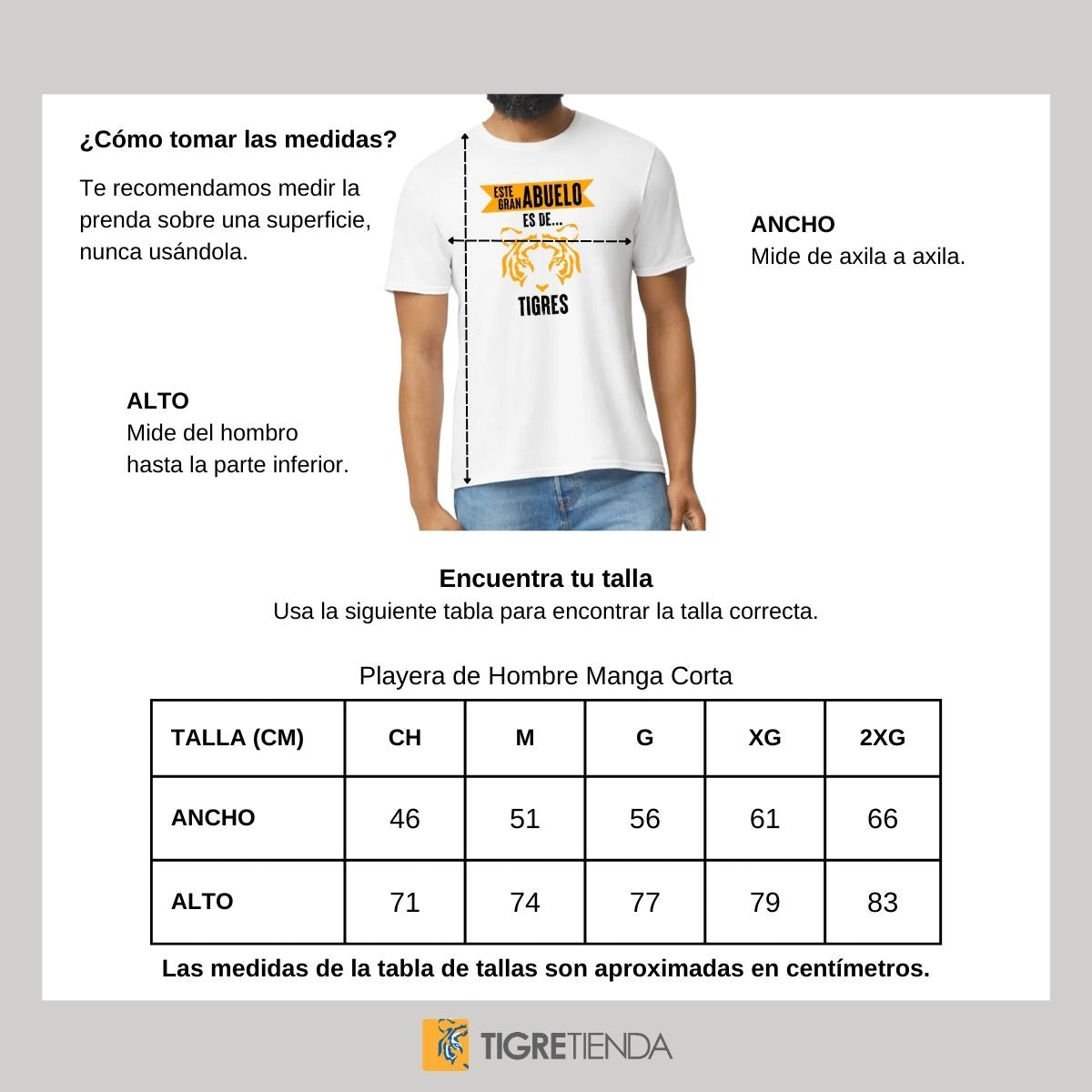 ¿Cómo tomar las medidas?

Te recomendamos medir la prenda sobre una superficie, nunca usándola.

ESTE GRAN ABUELO ES DE... TIGRES

ANCHO
Mide de axila a axila.

ALTO
Mide del hombro hasta la parte inferior.

Encuentra tu talla
Usa la siguiente tabla para encontrar la talla correcta.

Playera de Hombre Manga Corta

| TALLA (CM) | CH | M | G | XG | 2XG |
|---|---|---|---|---|---|
| ANCHO | 46 | 51 | 56 | 61 | 66 |
| ALTO | 71 | 74 | 77 | 79 | 83 |

Las medidas de la tabla de tallas son aproximadas en centímetros.

TIGRETIENDA